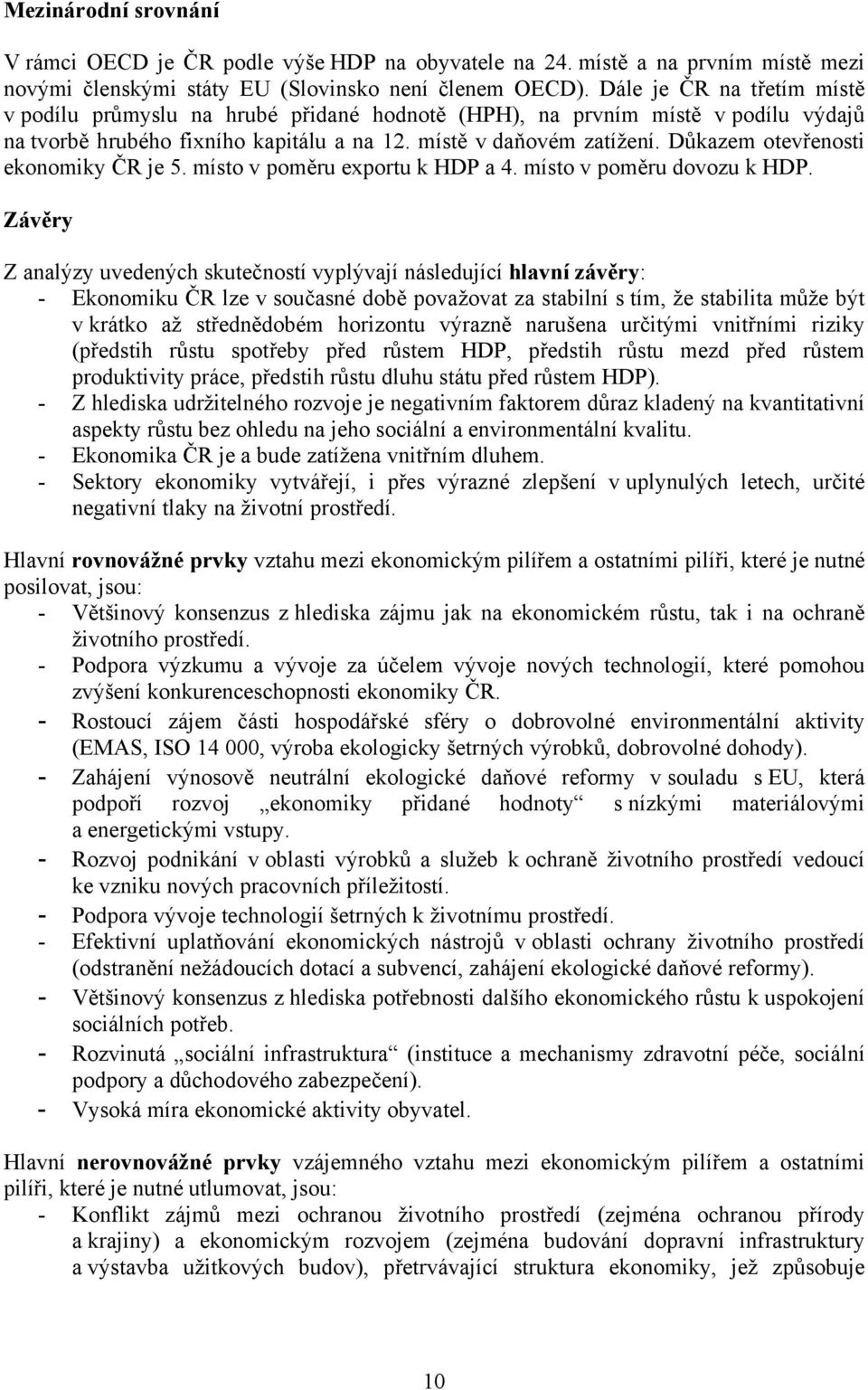 Mezinárodní srovnání

V rámci OECD je ČR podle výše HDP na obyvatele na 24. místě a na prvním místě mezi novými členskými státy EU (Slovinsko není členem OECD). Dále je ČR na třetím místě v podílu průmyslu na hrubé přidané hodnotě (HPH), na prvním místě v podílu výdajů na tvorbě hrubého fixního kapitálu a na 12. místě v daňovém zatížení. Důkazem otevřenosti ekonomiky ČR je 5. místo v poměru exportu k HDP a 4. místo v poměru dovozu k HDP.

Závěry

Z analýzy uvedených skutečností vyplývají následující hlavní závěry:
- Ekonomiku ČR lze v současné době považovat za stabilní s tím, že stabilita může být v krátko až střednědobém horizontu výrazně narušena určitými vnitřními riziky (předstih růstu spotřeby před růstem HDP, předstih růstu mezd před růstem produktivity práce, předstih růstu dluhu státu před růstem HDP).
- Z hlediska udržitelného rozvoje je negativním faktorem důraz kladený na kvantitativní aspekty růstu bez ohledu na jeho sociální a environmentální kvalitu.
- Ekonomika ČR je a bude zatížena vnitřním dluhem.
- Sektory ekonomiky vytvářejí, i přes výrazné zlepšení v uplynulých letech, určité negativní tlaky na životní prostředí.

Hlavní rovnovážné prvky vztahu mezi ekonomickým pilířem a ostatními pilíři, které je nutné posilovat, jsou:
- Většinový konsenzus z hlediska zájmu jak na ekonomickém růstu, tak i na ochraně životního prostředí.
- Podpora výzkumu a vývoje za účelem vývoje nových technologií, které pomohou zvýšení konkurenceschopnosti ekonomiky ČR.
- Rostoucí zájem části hospodářské sféry o dobrovolné environmentální aktivity (EMAS, ISO 14 000, výroba ekologicky šetrných výrobků, dobrovolné dohody).
- Zahájení výnosově neutrální ekologické daňové reformy v souladu s EU, která podpoří rozvoj „ekonomiky přidané hodnoty“ s nízkými materiálovými a energetickými vstupy.
- Rozvoj podnikání v oblasti výrobků a služeb k ochraně životního prostředí vedoucí ke vzniku nových pracovních příležitostí.
- Podpora vývoje technologií šetrných k životnímu prostředí.
- Efektivní uplatňování ekonomických nástrojů v oblasti ochrany životního prostředí (odstranění nežádoucích dotací a subvencí, zahájení ekologické daňové reformy).
- Většinový konsenzus z hlediska potřebnosti dalšího ekonomického růstu k uspokojení sociálních potřeb.
- Rozvinutá „sociální infrastruktura“ (instituce a mechanismy zdravotní péče, sociální podpory a důchodového zabezpečení).
- Vysoká míra ekonomické aktivity obyvatel.

Hlavní nerovnovážné prvky vzájemného vztahu mezi ekonomickým pilířem a ostatními pilíři, které je nutné utlumovat, jsou:
- Konflikt zájmů mezi ochranou životního prostředí (zejména ochranou přírody a krajiny) a ekonomickým rozvojem (zejména budování dopravní infrastruktury a výstavba užitkových budov), přetrvávající struktura ekonomiky, jež způsobuje

10